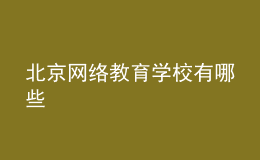 北京网络教育学校有哪些